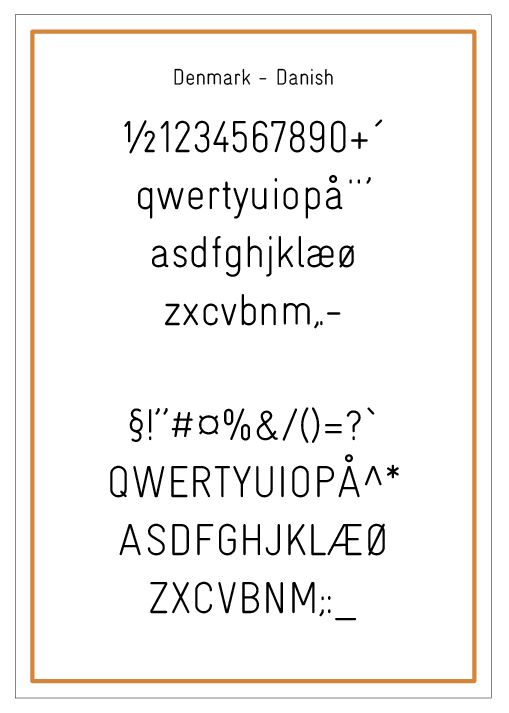 Denmark - Danish

½1234567890+´

qwertyuiopå¨'

asdfghjklæø

zxcvbnm,.-

§!"#¤%&/()=?`

QWERTYUIOPÅ^*

ASDFGHJKLÆØ

ZXCVBNM;:_